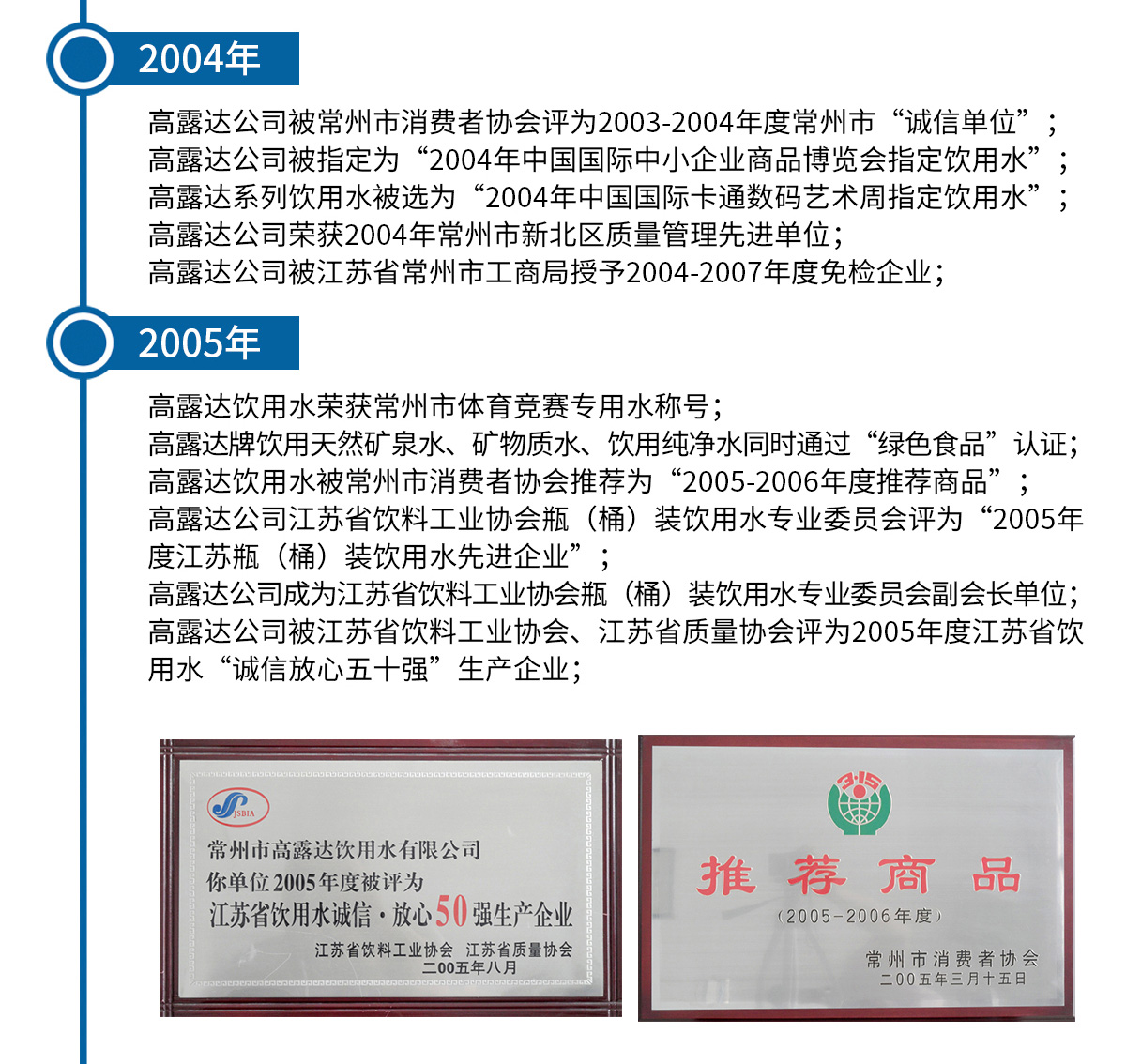 2004年

高露达公司被常州市消费者协会评为2003-2004年度常州市“诚信单位”；
高露达公司被指定为“2004年中国国际中小企业商品博览会指定饮用水”；
高露达系列饮用水被选为“2004年中国国际卡通数码艺术周指定饮用水”；
高露达公司荣获2004年常州市新北区质量管理先进单位；
高露达公司被江苏省常州市工商局授予2004-2007年度免检企业；

2005年

高露达饮用水荣获常州市体育竞赛专用水称号；
高露达牌饮用天然矿泉水、矿物质水、饮用纯净水同时通过“绿色食品”认证；
高露达饮用水被常州市消费者协会推荐为“2005-2006年度推荐商品”；
高露达公司江苏省饮料工业协会瓶（桶）装饮用水专业委员会评为“2005年度江苏瓶（桶）装饮用水先进企业”；
高露达公司成为江苏省饮料工业协会瓶（桶）装饮用水专业委员会副会长单位；
高露达公司被江苏省饮料工业协会、江苏省质量协会评为2005年度江苏省饮用水“诚信放心五十强”生产企业；

JSBIA
常州市高露达饮用水有限公司
你单位2005年度被评为
江苏省饮用水诚信·放心50强生产企业
江苏省饮料工业协会 江苏省质量协会
二00五年八月

315
推荐商品
(2005-2006年度)
常州市消费者协会
二00五年三月十五日